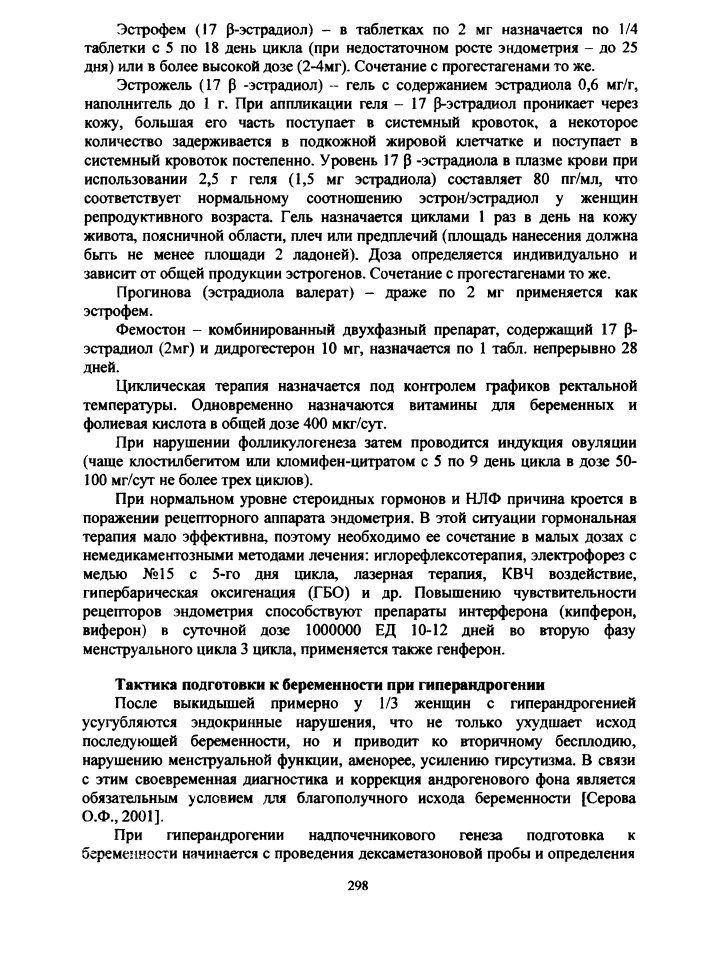 Эстрофем (17 β-эстрадиол) – в таблетках по 2 мг назначается по 1/4 таблетки с 5 по 18 день цикла (при недостаточном росте эндометрия – до 25 дня) или в более высокой дозе (2-4мг). Сочетание с прогестагенами то же.

Эстрожель (17 β -эстрадиол) – гель с содержанием эстрадиола 0,6 мг/г, наполнитель до 1 г. При аппликации геля – 17 β-эстрадиол проникает через кожу, большая его часть поступает в системный кровоток, а некоторое количество задерживается в подкожной жировой клетчатке и поступает в системный кровоток постепенно. Уровень 17 β -эстрадиола в плазме крови при использовании 2,5 г геля (1,5 мг эстрадиола) составляет 80 пг/мл, что соответствует нормальному соотношению эстрон/эстрадиол у женщин репродуктивного возраста. Гель назначается циклами 1 раз в день на кожу живота, поясничной области, плеч или предплечий (площадь нанесения должна быть не менее площади 2 ладоней). Доза определяется индивидуально и зависит от общей продукции эстрогенов. Сочетание с прогестагенами то же.

Прогинова (эстрадиола валерат) – драже по 2 мг применяется как эстрофем.

Фемостон – комбинированный двухфазный препарат, содержащий 17 β-эстрадиол (2мг) и дидрогестерон 10 мг, назначается по 1 табл. непрерывно 28 дней.

Циклическая терапия назначается под контролем графиков ректальной температуры. Одновременно назначаются витамины для беременных и фолиевая кислота в общей дозе 400 мкг/сут.

При нарушении фолликулогенеза затем проводится индукция овуляции (чаще клостилбегитом или кломифен-цитратом с 5 по 9 день цикла в дозе 50-100 мг/сут не более трех циклов).

При нормальном уровне стероидных гормонов и НЛФ причина кроется в поражении рецепторного аппарата эндометрия. В этой ситуации гормональная терапия мало эффективна, поэтому необходимо ее сочетание в малых дозах с немедикаментозными методами лечения: иглорефлексотерапия, электрофорез с медью №15 с 5-го дня цикла, лазерная терапия, КВЧ воздействие, гипербарическая оксигенация (ГБО) и др. Повышению чувствительности рецепторов эндометрия способствуют препараты интерферона (кипферон, виферон) в суточной дозе 1000000 ЕД 10-12 дней во вторую фазу менструального цикла 3 цикла, применяется также генферон.

Тактика подготовки к беременности при гиперандрогении

После выкидышей примерно у 1/3 женщин с гиперандрогенией усугубляются эндокринные нарушения, что не только ухудшает исход последующей беременности, но и приводит ко вторичному бесплодию, нарушению менструальной функции, аменорее, усилению гирсутизма. В связи с этим своевременная диагностика и коррекция андрогенового фона является обязательным условием для благополучного исхода беременности [Серова О.Ф., 2001].

При гиперандрогении надпочечникового генеза подготовка к беременности начинается с проведения дексаметазоновой пробы и определения

298